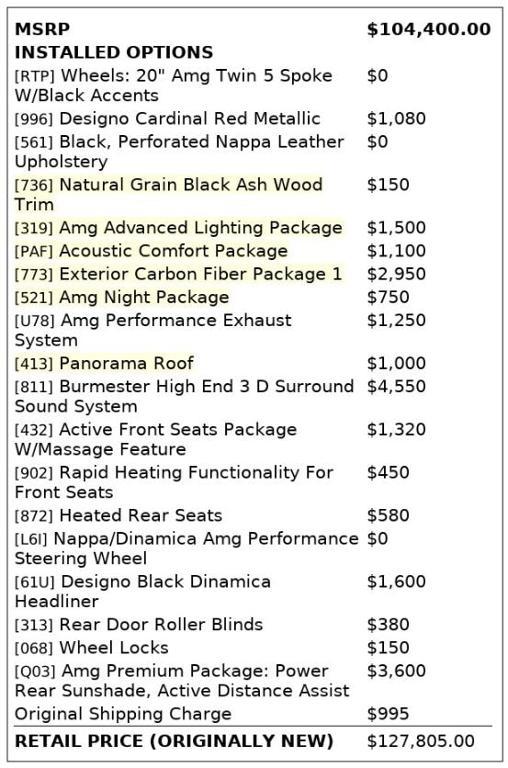 | MSRP | $104,400.00 |
|---|---|
| INSTALLED OPTIONS | |
| [RTP] Wheels: 20" Amg Twin 5 Spoke W/Black Accents | $0 |
| [996] Designo Cardinal Red Metallic | $1,080 |
| [561] Black, Perforated Nappa Leather Upholstery | $0 |
| [736] Natural Grain Black Ash Wood Trim | $150 |
| [319] Amg Advanced Lighting Package | $1,500 |
| [PAF] Acoustic Comfort Package | $1,100 |
| [773] Exterior Carbon Fiber Package 1 | $2,950 |
| [521] Amg Night Package | $750 |
| [U78] Amg Performance Exhaust System | $1,250 |
| [413] Panorama Roof | $1,000 |
| [811] Burmester High End 3 D Surround Sound System | $4,550 |
| [432] Active Front Seats Package W/Massage Feature | $1,320 |
| [902] Rapid Heating Functionality For Front Seats | $450 |
| [872] Heated Rear Seats | $580 |
| [L6I] Nappa/Dinamica Amg Performance Steering Wheel | $0 |
| [61U] Designo Black Dinamica Headliner | $1,600 |
| [313] Rear Door Roller Blinds | $380 |
| [068] Wheel Locks | $150 |
| [Q03] Amg Premium Package: Power Rear Sunshade, Active Distance Assist | $3,600 |
| Original Shipping Charge | $995 |
| RETAIL PRICE (ORIGINALLY NEW) | $127,805.00 |